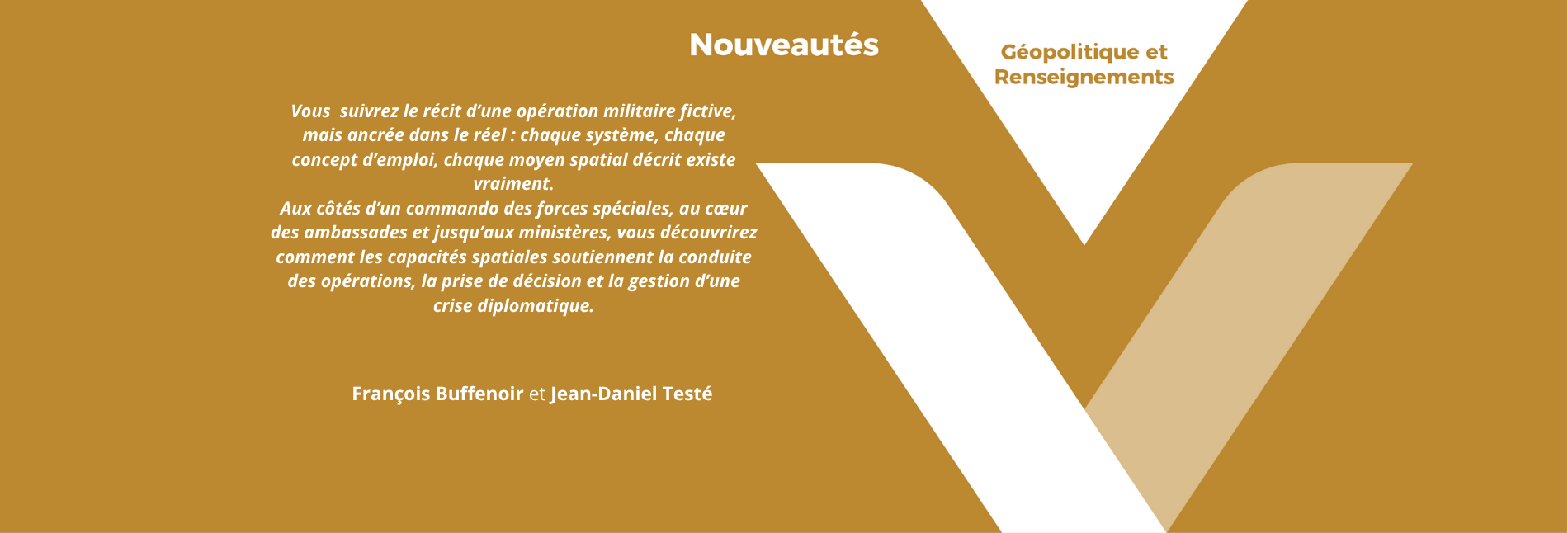 Nouveautés

Géopolitique et
Renseignements

Vous suivrez le récit d'une opération militaire fictive, mais ancrée dans le réel : chaque système, chaque concept d'emploi, chaque moyen spatial décrit existe vraiment.
Aux côtés d'un commando des forces spéciales, au cœur des ambassades et jusqu'aux ministères, vous découvrirez comment les capacités spatiales soutiennent la conduite des opérations, la prise de décision et la gestion d'une crise diplomatique.

François Buffenoir et Jean-Daniel Testé